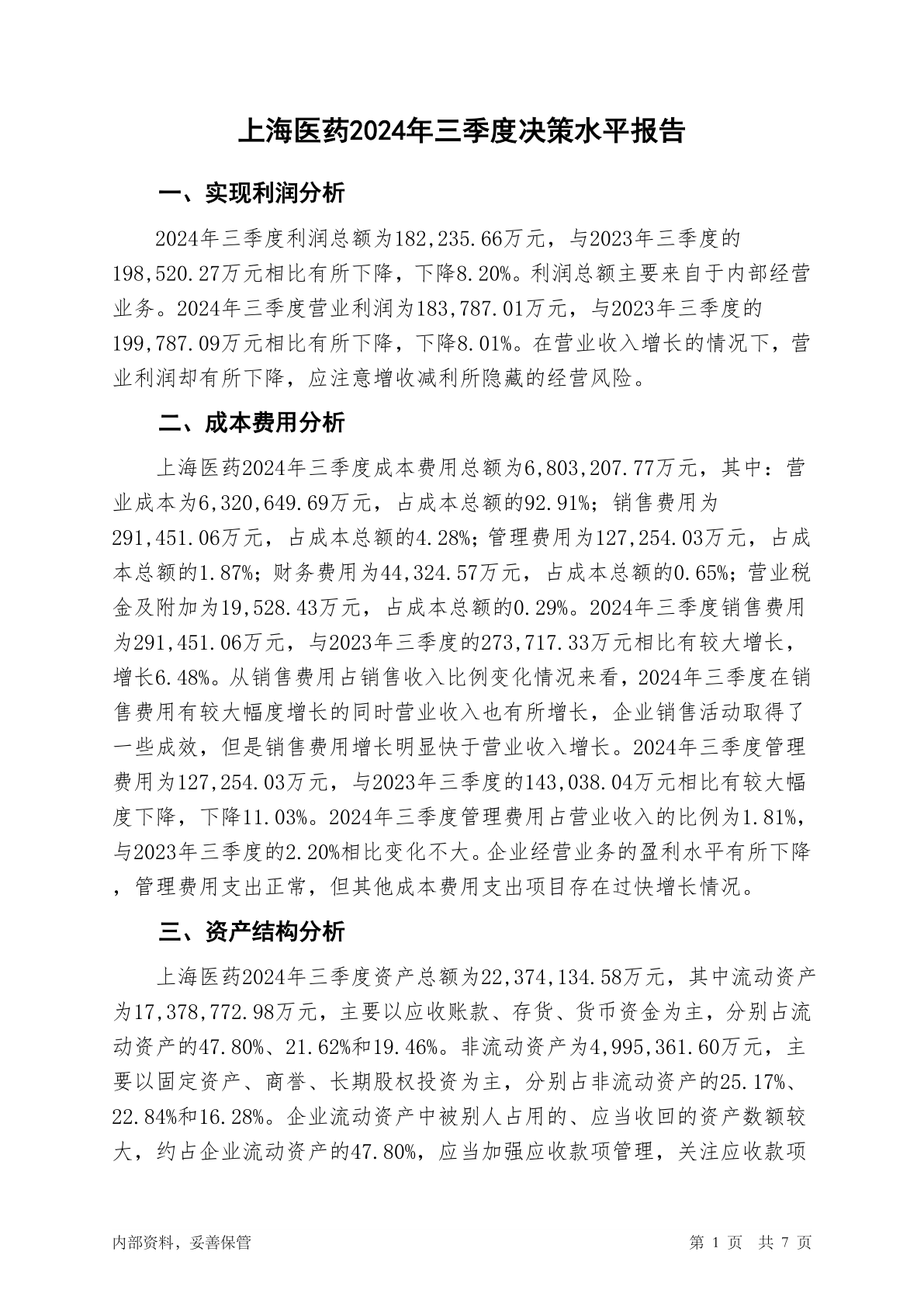 上海医药2024年三季度决策水平报告

一、实现利润分析

2024年三季度利润总额为182,235.66万元，与2023年三季度的198,520.27万元相比有所下降，下降8.20%。利润总额主要来自于内部经营业务。2024年三季度营业利润为183,787.01万元，与2023年三季度的199,787.09万元相比有所下降，下降8.01%。在营业收入增长的情况下，营业利润却有所下降，应注意增收减利所隐藏的经营风险。

二、成本费用分析

上海医药2024年三季度成本费用总额为6,803,207.77万元，其中：营业成本为6,320,649.69万元，占成本总额的92.91%；销售费用为291,451.06万元，占成本总额的4.28%；管理费用为127,254.03万元，占成本总额的1.87%；财务费用为44,324.57万元，占成本总额的0.65%；营业税金及附加为19,528.43万元，占成本总额的0.29%。2024年三季度销售费用为291,451.06万元，与2023年三季度的273,717.33万元相比有较大增长，增长6.48%。从销售费用占销售收入比例变化情况来看，2024年三季度在销售费用有较大幅度增长的同时营业收入也有所增长，企业销售活动取得了一些成效，但是销售费用增长明显快于营业收入增长。2024年三季度管理费用为127,254.03万元，与2023年三季度的143,038.04万元相比有较大幅度下降，下降11.03%。2024年三季度管理费用占营业收入的比例为1.81%，与2023年三季度的2.20%相比变化不大。企业经营业务的盈利水平有所下降，管理费用支出正常，但其他成本费用支出项目存在过快增长情况。

三、资产结构分析

上海医药2024年三季度资产总额为22,374,134.58万元，其中流动资产为17,378,772.98万元，主要以应收账款、存货、货币资金为主，分别占流动资产的47.80%、21.62%和19.46%。非流动资产为4,995,361.60万元，主要以固定资产、商誉、长期股权投资为主，分别占非流动资产的25.17%、22.84%和16.28%。企业流动资产中被别人占用的、应当收回的资产数额较大，约占企业流动资产的47.80%，应当加强应收款项管理，关注应收款项

内部资料，妥善保管	第 1 页 共 7 页